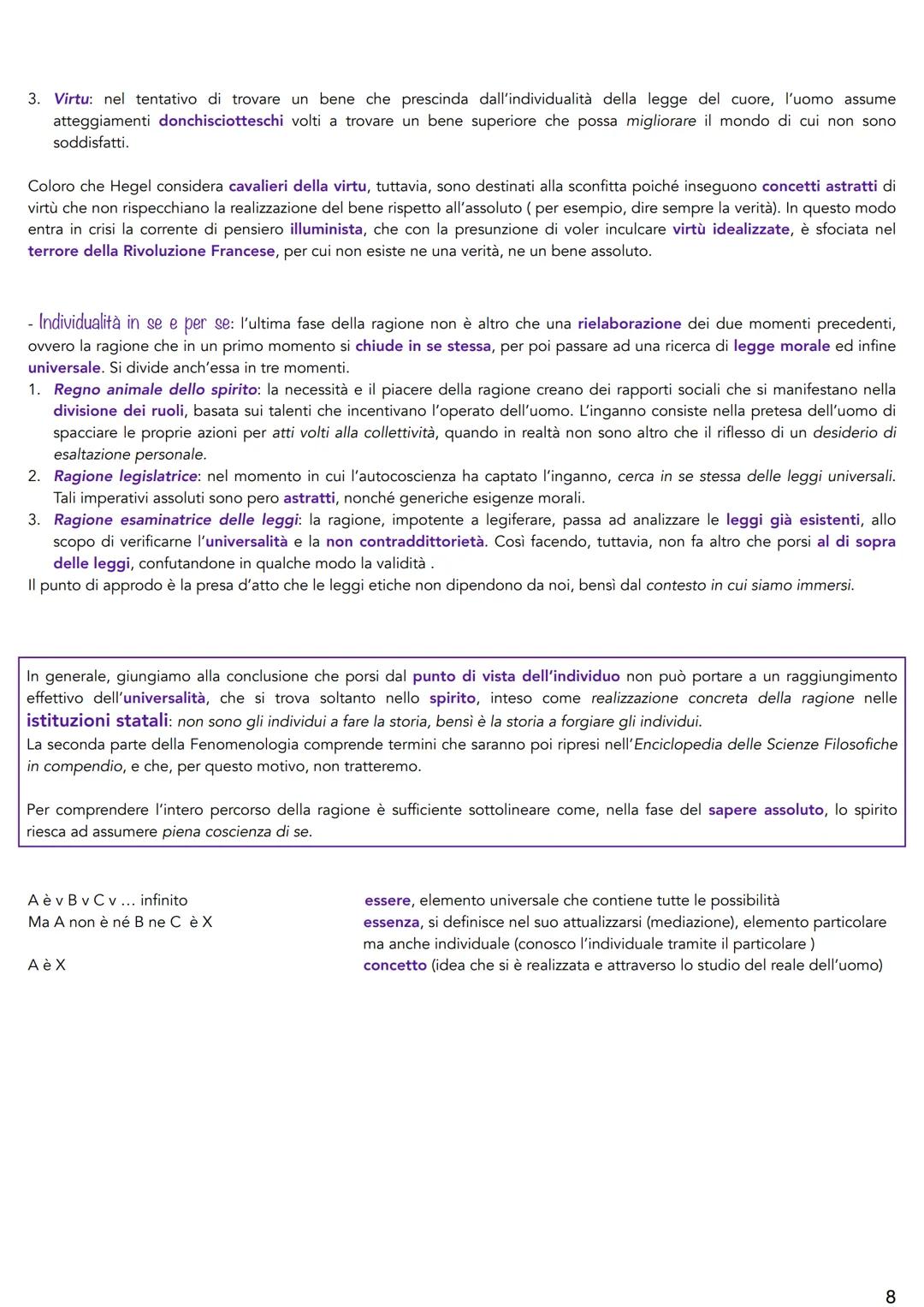 3. Virtu: nel tentativo di trovare un bene che prescinda dall'individualità della legge del cuore, l'uomo assume atteggiamenti donchisciotteschi volti a trovare un bene superiore che possa migliorare il mondo di cui non sono soddisfatti.

Coloro che Hegel considera cavalieri della virtu, tuttavia, sono destinati alla sconfitta poiché inseguono concetti astratti di virtù che non rispecchiano la realizzazione del bene rispetto all'assoluto ( per esempio, dire sempre la verità). In questo modo entra in crisi la corrente di pensiero illuminista, che con la presunzione di voler inculcare virtù idealizzate, è sfociata nel terrore della Rivoluzione Francese, per cui non esiste ne una verità, ne un bene assoluto.

- Individualità in se e per se: l'ultima fase della ragione non è altro che una rielaborazione dei due momenti precedenti, ovvero la ragione che in un primo momento si chiude in se stessa, per poi passare ad una ricerca di legge morale ed infine universale. Si divide anch'essa in tre momenti.
1. Regno animale dello spirito: la necessità e il piacere della ragione creano dei rapporti sociali che si manifestano nella divisione dei ruoli, basata sui talenti che incentivano l'operato dell'uomo. L'inganno consiste nella pretesa dell'uomo di spacciare le proprie azioni per atti volti alla collettività, quando in realtà non sono altro che il riflesso di un desiderio di esaltazione personale.
2. Ragione legislatrice: nel momento in cui l'autocoscienza ha captato l'inganno, cerca in se stessa delle leggi universali. Tali imperativi assoluti sono pero astratti, nonché generiche esigenze morali.
3. Ragione esaminatrice delle leggi: la ragione, impotente a legiferare, passa ad analizzare le leggi già esistenti, allo scopo di verificarne l'universalità e la non contraddittorietà. Così facendo, tuttavia, non fa altro che porsi al di sopra delle leggi, confutandone in qualche modo la validità .
Il punto di approdo è la presa d'atto che le leggi etiche non dipendono da noi, bensì dal contesto in cui siamo immersi.

In generale, giungiamo alla conclusione che porsi dal punto di vista dell'individuo non può portare a un raggiungimento effettivo dell'universalità, che si trova soltanto nello spirito, inteso come realizzazione concreta della ragione nelle istituzioni statali: non sono gli individui a fare la storia, bensì è la storia a forgiare gli individui.
La seconda parte della Fenomenologia comprende termini che saranno poi ripresi nell'Enciclopedia delle Scienze Filosofiche in compendio, e che, per questo motivo, non tratteremo.

Per comprendere l'intero percorso della ragione è sufficiente sottolineare come, nella fase del sapere assoluto, lo spirito riesca ad assumere piena coscienza di se.

A è v B v C v … infinito
Ma A non è né B ne C è X

A è X

essere, elemento universale che contiene tutte le possibilità
essenza, si definisce nel suo attualizzarsi (mediazione), elemento particolare ma anche individuale (conosco l'individuale tramite il particolare )
concetto (idea che si è realizzata e attraverso lo studio del reale dell'uomo)

8